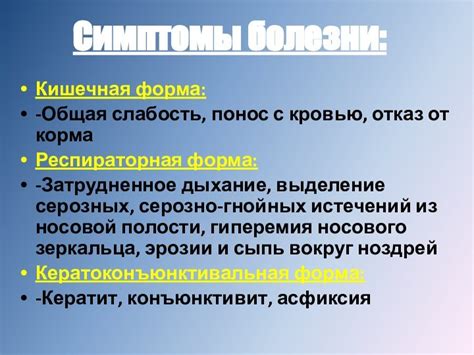 Симптомы болезни:

• Кишечная форма:
• -Общая слабость, понос с кровью, отказ от корма
• Респираторная форма:
• -Затрудненное дыхание, выделение серозных, серозно-гнойных истечений из носовой полости, гиперемия носового зеркальца, эрозии и сыпь вокруг ноздрей
• Кератоконъюнктивальная форма:
• -Кератит, конъюнктивит, асфиксия